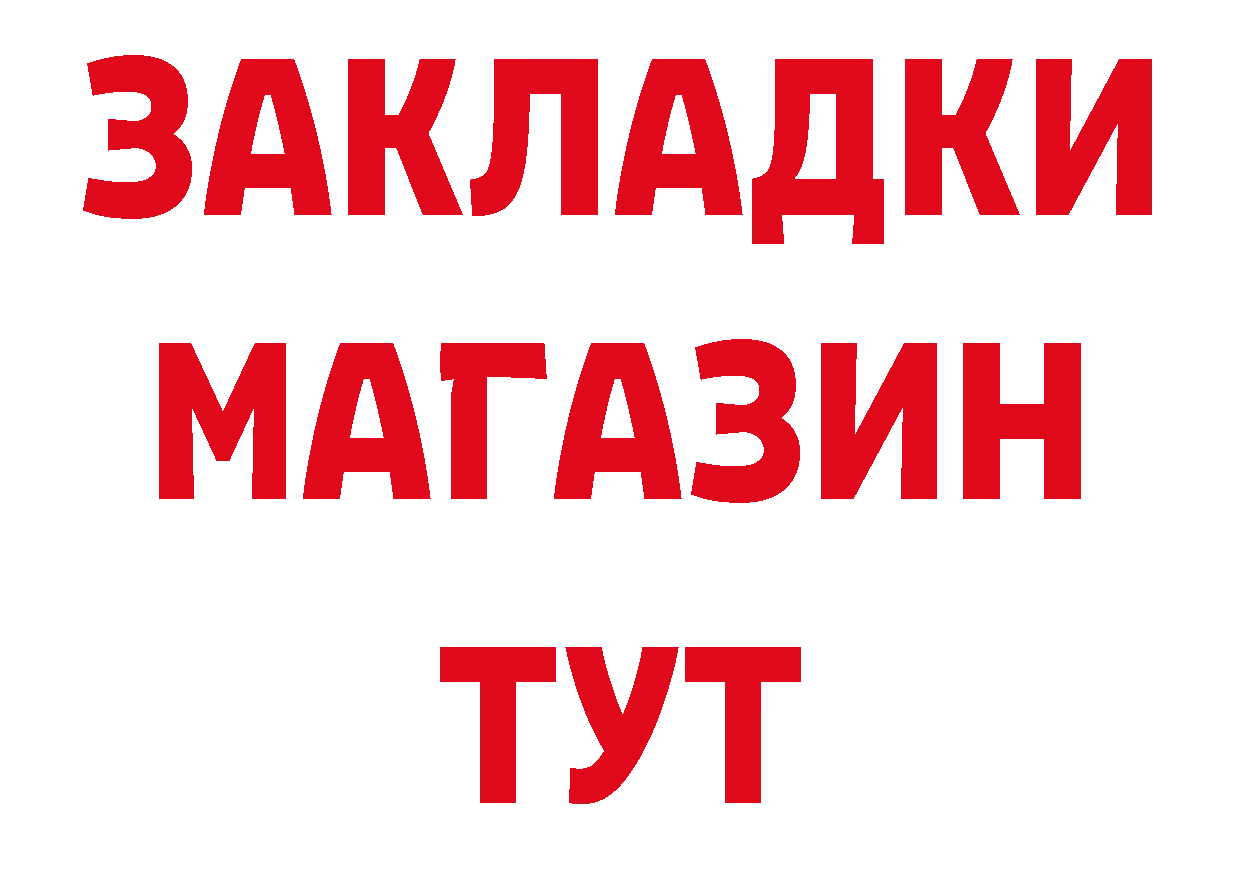 ЗАКЛАДКИ
МАГАЗИН
ТУТ